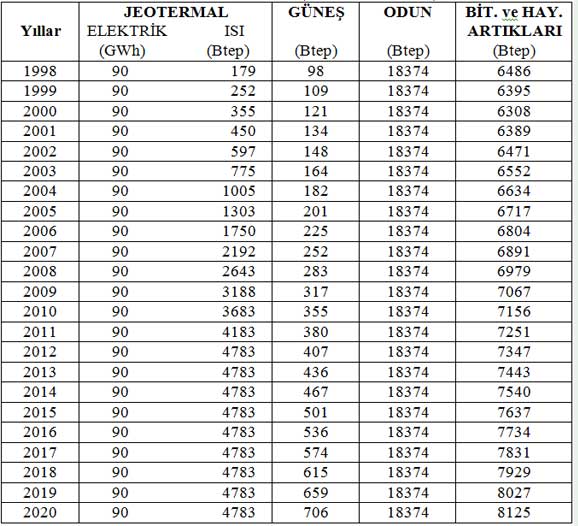 | Yıllar | JEOTERMAL ELEKTRİK (GWh) | JEOTERMAL ISI (Btep) | GÜNEŞ (Btep) | ODUN (Btep) | BİT. ve HAY. ARTIKLARI (Btep) |
|---|---|---|---|---|---|
| 1998 | 90 | 179 | 98 | 18374 | 6486 |
| 1999 | 90 | 252 | 109 | 18374 | 6395 |
| 2000 | 90 | 355 | 121 | 18374 | 6308 |
| 2001 | 90 | 450 | 134 | 18374 | 6389 |
| 2002 | 90 | 597 | 148 | 18374 | 6471 |
| 2003 | 90 | 775 | 164 | 18374 | 6552 |
| 2004 | 90 | 1005 | 182 | 18374 | 6634 |
| 2005 | 90 | 1303 | 201 | 18374 | 6717 |
| 2006 | 90 | 1750 | 225 | 18374 | 6804 |
| 2007 | 90 | 2192 | 252 | 18374 | 6891 |
| 2008 | 90 | 2643 | 283 | 18374 | 6979 |
| 2009 | 90 | 3188 | 317 | 18374 | 7067 |
| 2010 | 90 | 3683 | 355 | 18374 | 7156 |
| 2011 | 90 | 4183 | 380 | 18374 | 7251 |
| 2012 | 90 | 4783 | 407 | 18374 | 7347 |
| 2013 | 90 | 4783 | 436 | 18374 | 7443 |
| 2014 | 90 | 4783 | 467 | 18374 | 7540 |
| 2015 | 90 | 4783 | 501 | 18374 | 7637 |
| 2016 | 90 | 4783 | 536 | 18374 | 7734 |
| 2017 | 90 | 4783 | 574 | 18374 | 7831 |
| 2018 | 90 | 4783 | 615 | 18374 | 7929 |
| 2019 | 90 | 4783 | 659 | 18374 | 8027 |
| 2020 | 90 | 4783 | 706 | 18374 | 8125 |